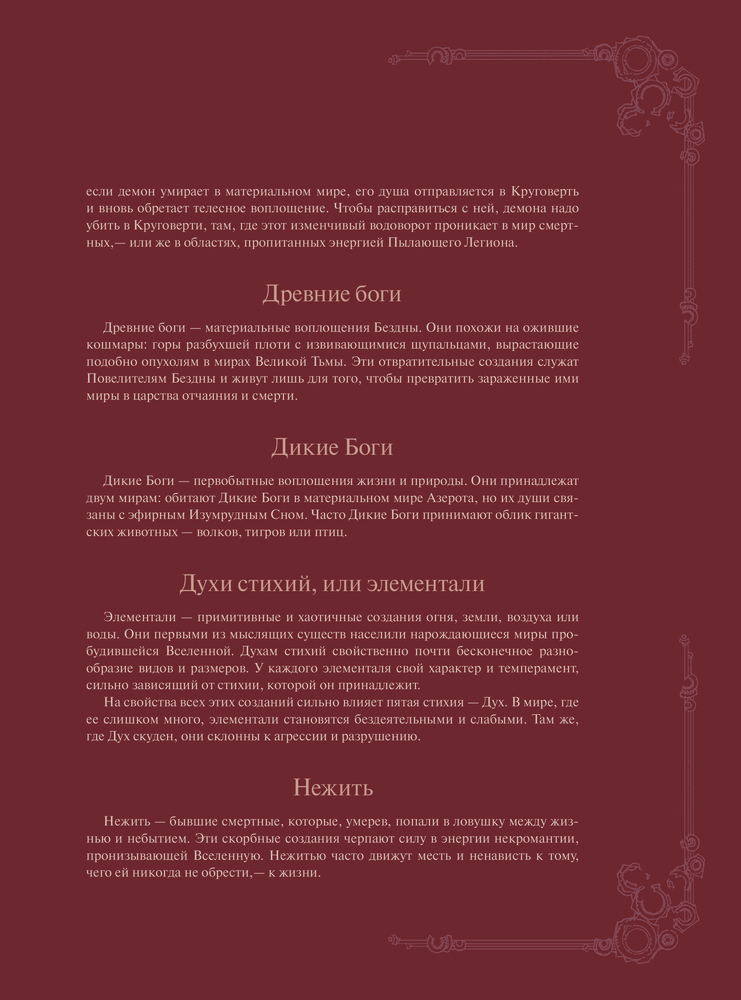 если демон умирает в материальном мире, его душа отправляется в Круговерть и вновь обретает телесное воплощение. Чтобы расправиться с ней, демона надо убить в Круговерти, там, где этот изменчивый водоворот проникает в мир смертных,— или же в областях, пропитанных энергией Пылающего Легиона.

Древние боги

Древние боги — материальные воплощения Бездны. Они похожи на ожившие кошмары: горы разбухшей плоти с извивающимися щупальцами, вырастающие подобно опухолям в мирах Великой Тьмы. Эти отвратительные создания служат Повелителям Бездны и живут лишь для того, чтобы превратить зараженные ими миры в царства отчаяния и смерти.

Дикие Боги

Дикие Боги — первобытные воплощения жизни и природы. Они принадлежат двум мирам: обитают Дикие Боги в материальном мире Азерота, но их души связаны с эфирным Изумрудным Сном. Часто Дикие Боги принимают облик гигантских животных — волков, тигров или птиц.

Духи стихий, или элементали

Элементали — примитивные и хаотичные создания огня, земли, воздуха или воды. Они первыми из мыслящих существ населили нарождающиеся миры пробудившейся Вселенной. Духам стихий свойственно почти бесконечное разнообразие видов и размеров. У каждого элементаля свой характер и темперамент, сильно зависящий от стихии, которой он принадлежит.

На свойства всех этих созданий сильно влияет пятая стихия — Дух. В мире, где ее слишком много, элементали становятся бездеятельными и слабыми. Там же, где Дух скуден, они склонны к агрессии и разрушению.

Нежить

Нежить — бывшие смертные, которые, умерев, попали в ловушку между жизнью и небытием. Эти скорбные создания черпают силу в энергии некромантии, пронизывающей Вселенную. Нежитью часто движут месть и ненависть к тому, чего ей никогда не обрести,— к жизни.